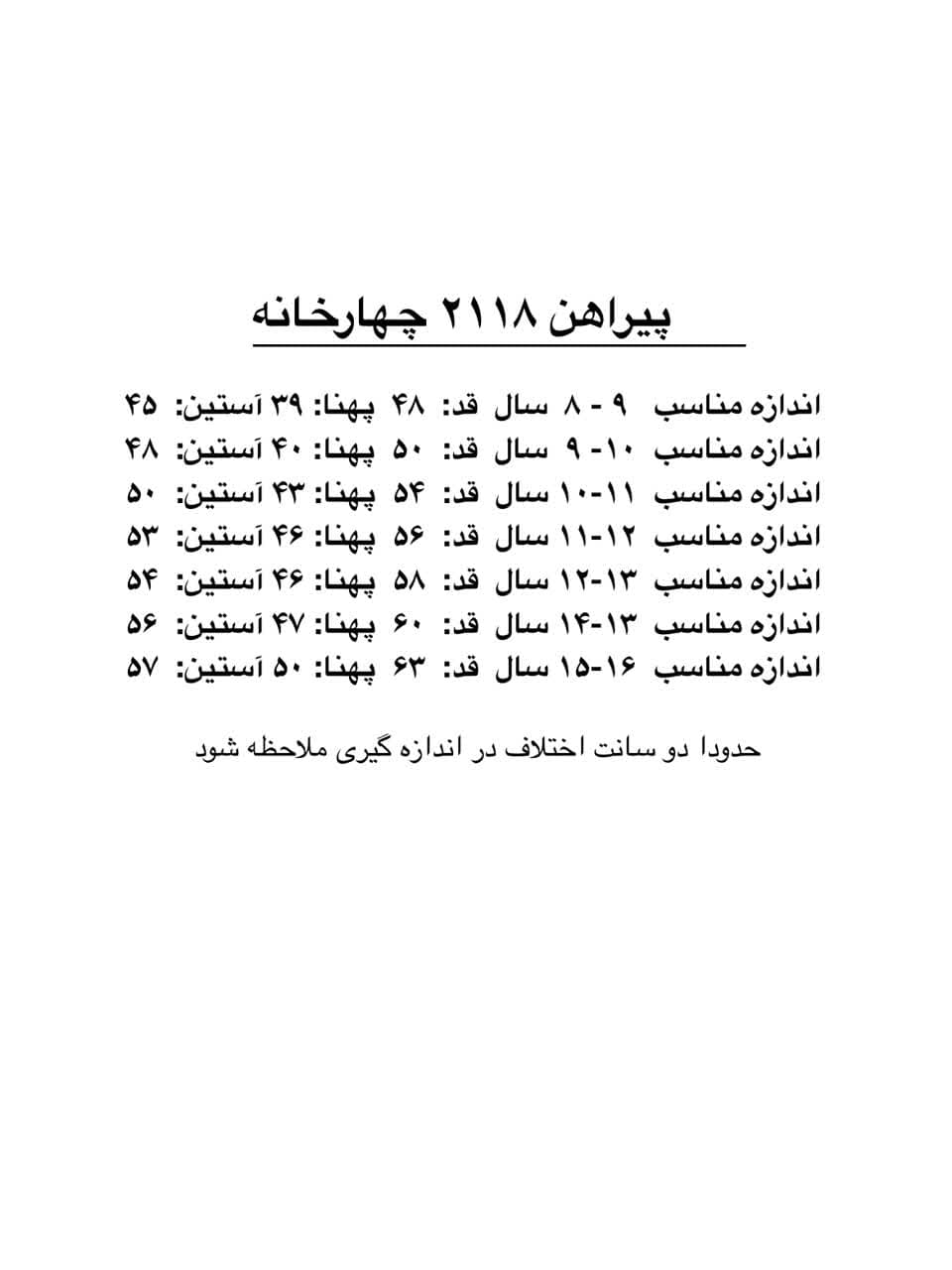 پیراهن ۲۱۱۸ چهارخانه

اندازه مناسب ۹ - ۸ سال قد: ۴۸ پهنا: ۳۹ آستین: ۴۵
اندازه مناسب ۱۰- ۹ سال قد: ۵۰ پهنا: ۴۰ آستین: ۴۸
اندازه مناسب ۱۱-۱۰ سال قد: ۵۴ پهنا: ۴۳ آستین: ۵۰
اندازه مناسب ۱۲-۱۱ سال قد: ۵۶ پهنا: ۴۶ آستین: ۵۳
اندازه مناسب ۱۳-۱۲ سال قد: ۵۸ پهنا: ۴۶ آستین: ۵۴
اندازه مناسب ۱۳-۱۴ سال قد: ۶۰ پهنا: ۴۷ آستین: ۵۶
اندازه مناسب ۱۶-۱۵ سال قد: ۶۳ پهنا: ۵۰ آستین: ۵۷

حدودا دو سانت اختلاف در اندازه گیری ملاحظه شود